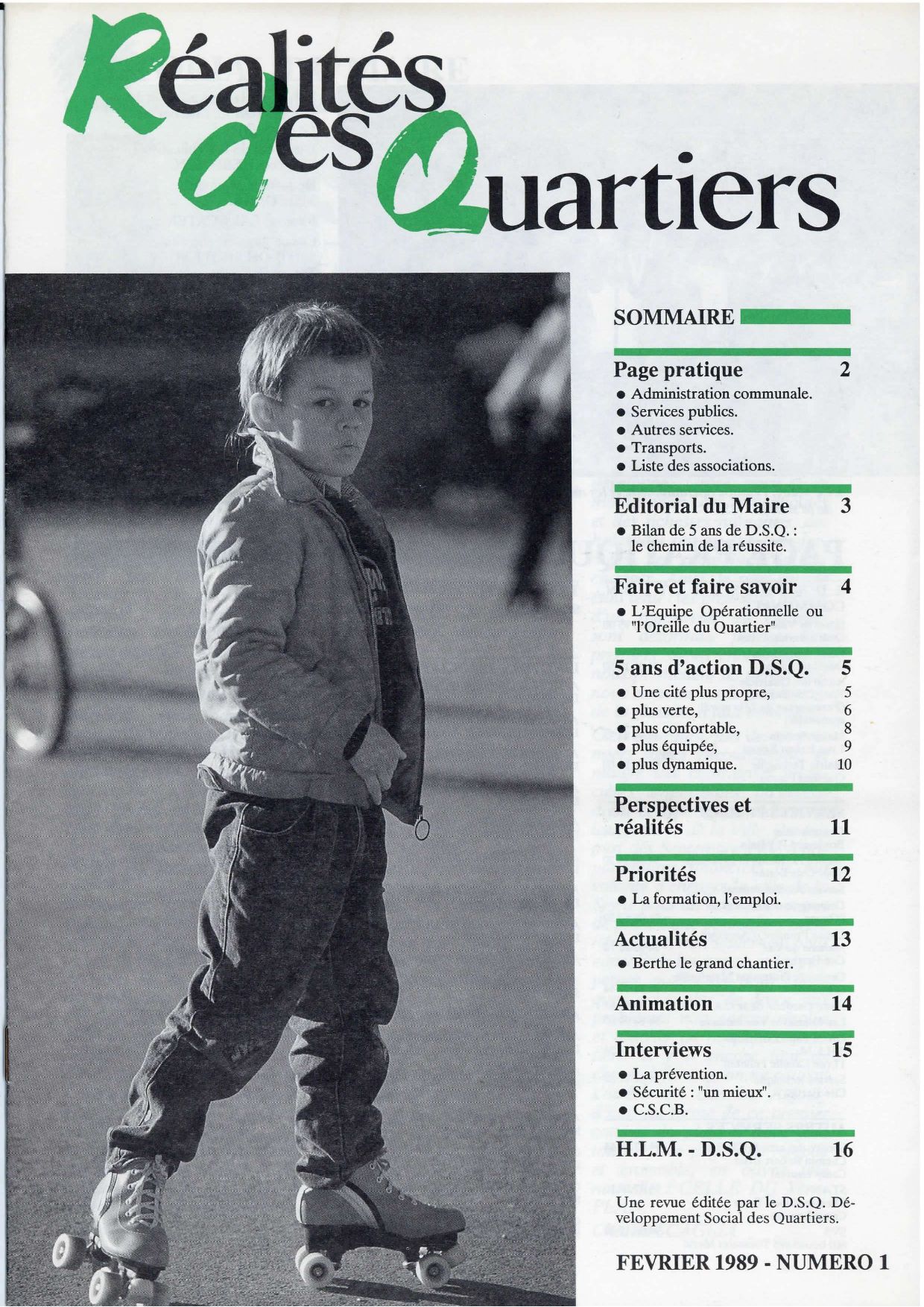 Réalités des Quartiers

SOMMAIRE

Page pratique 2
• Administration communale.
• Services publics.
• Autres services.
• Transports.
• Liste des associations.

Editorial du Maire 3
• Bilan de 5 ans de D.S.Q. : le chemin de la réussite.

Faire et faire savoir 4
• L'Equipe Opérationnelle ou "l'Oreille du Quartier"

5 ans d'action D.S.Q. 5
• Une cité plus propre, 5
• plus verte, 6
• plus confortable, 8
• plus équipée, 9
• plus dynamique. 10

Perspectives et réalités 11

Priorités 12
• La formation, l'emploi.

Actualités 13
• Berthe le grand chantier.

Animation 14

Interviews 15
• La prévention.
• Sécurité : "un mieux".
• C.S.C.B.

H.L.M. - D.S.Q. 16

Une revue éditée par le D.S.Q. Développement Social des Quartiers.

FEVRIER 1989 - NUMERO 1